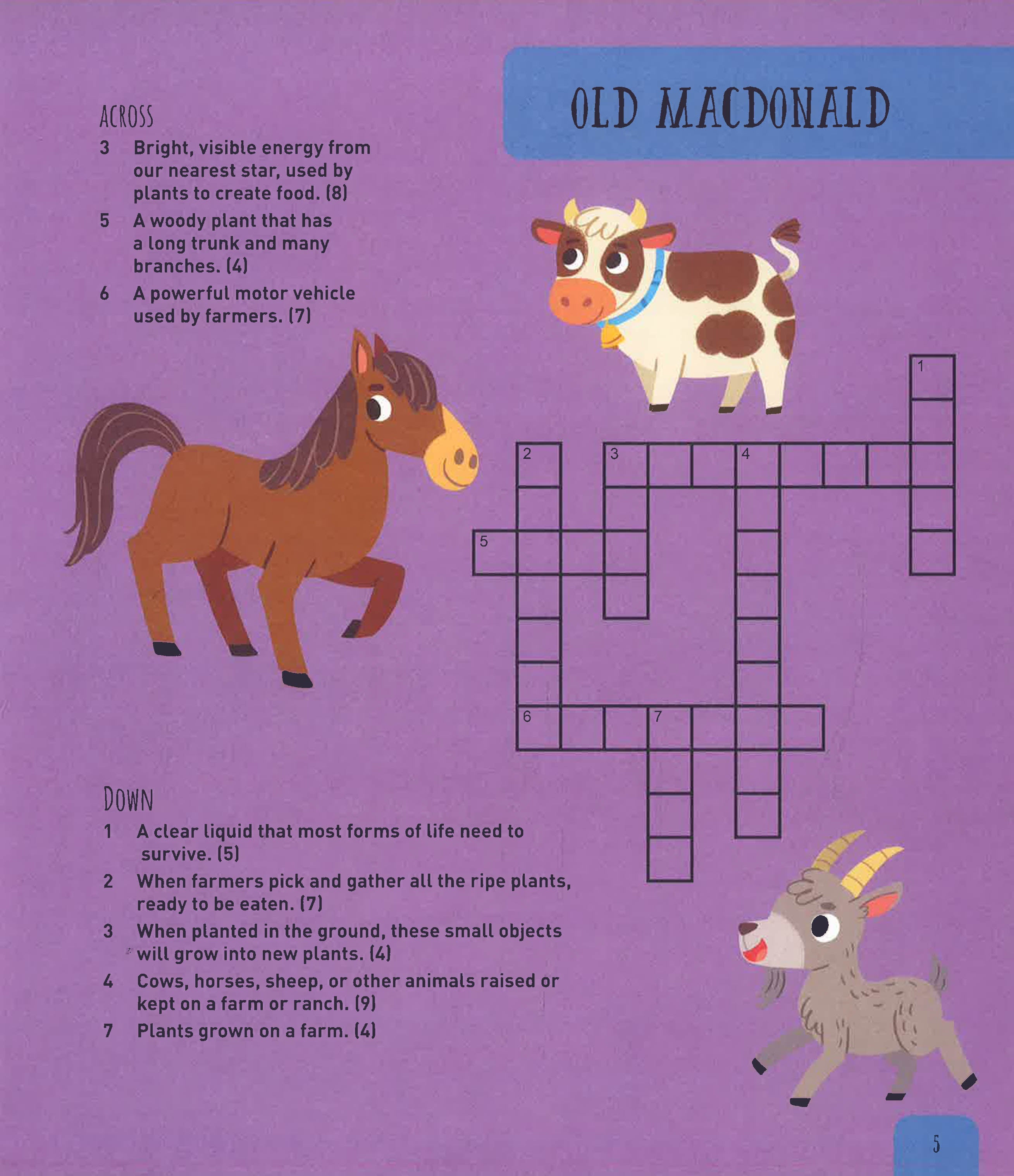 OLD MACDONALD

ACROSS
3 Bright, visible energy from our nearest star, used by plants to create food. (8)
5 A woody plant that has a long trunk and many branches. (4)
6 A powerful motor vehicle used by farmers. (7)

1
2 3 4
5
6 7

DOWN
1 A clear liquid that most forms of life need to survive. (5)
2 When farmers pick and gather all the ripe plants, ready to be eaten. (7)
3 When planted in the ground, these small objects will grow into new plants. (4)
4 Cows, horses, sheep, or other animals raised or kept on a farm or ranch. (9)
7 Plants grown on a farm. (4)

5